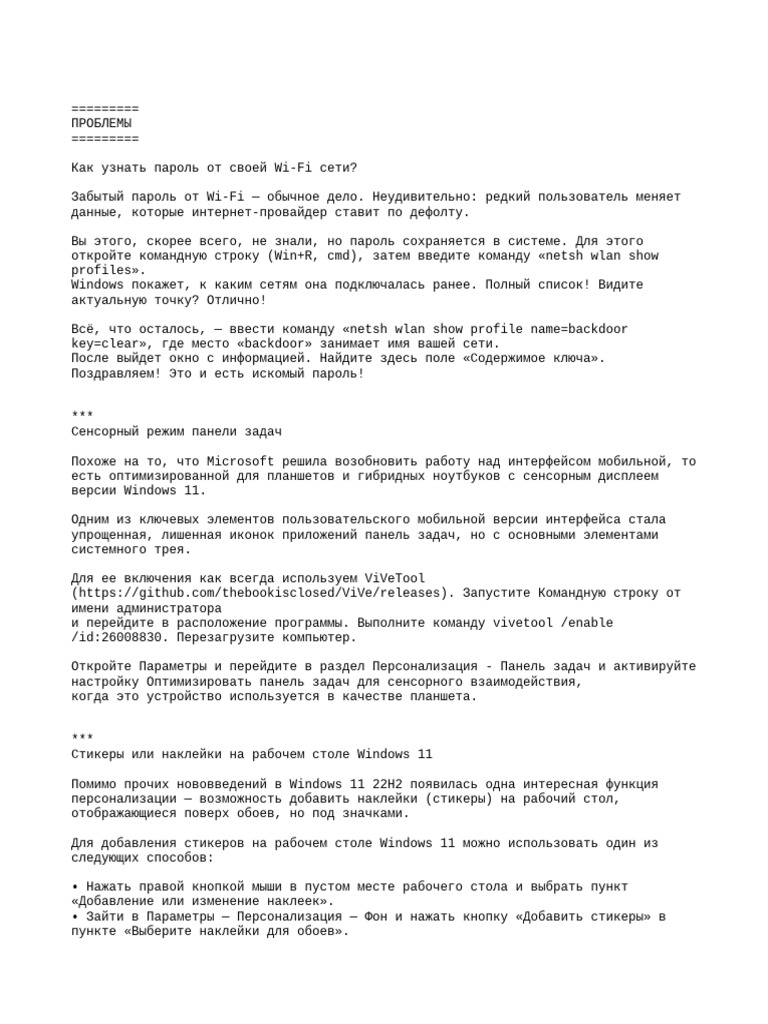 =========
ПРОБЛЕМЫ
=========

Как узнать пароль от своей Wi-Fi сети?

Забытый пароль от Wi-Fi — обычное дело. Неудивительно: редкий пользователь меняет данные, которые интернет-провайдер ставит по дефолту.

Вы этого, скорее всего, не знали, но пароль сохраняется в системе. Для этого откройте командную строку (Win+R, cmd), затем введите команду «netsh wlan show profiles».
Windows покажет, к каким сетям она подключалась ранее. Полный список! Видите актуальную точку? Отлично!

Всё, что осталось, — ввести команду «netsh wlan show profile name=backdoor key=clear», где место «backdoor» занимает имя вашей сети.
После выйдет окно с информацией. Найдите здесь поле «Содержимое ключа».
Поздравляем! Это и есть искомый пароль!

***
Сенсорный режим панели задач

Похоже на то, что Microsoft решила возобновить работу над интерфейсом мобильной, то есть оптимизированной для планшетов и гибридных ноутбуков с сенсорным дисплеем версии Windows 11.

Одним из ключевых элементов пользовательского мобильной версии интерфейса стала упрощенная, лишенная иконок приложений панель задач, но с основными элементами системного трея.

Для ее включения как всегда используем ViVeTool (https://github.com/thebookisclosed/ViVe/releases). Запустите Командную строку от имени администратора
и перейдите в расположение программы. Выполните команду vivetool /enable /id:26008830. Перезагрузите компьютер.

Откройте Параметры и перейдите в раздел Персонализация - Панель задач и активируйте настройку Оптимизировать панель задач для сенсорного взаимодействия,
когда это устройство используется в качестве планшета.

***
Стикеры или наклейки на рабочем столе Windows 11

Помимо прочих нововведений в Windows 11 22H2 появилась одна интересная функция персонализации — возможность добавить наклейки (стикеры) на рабочий стол, отображающиеся поверх обоев, но под значками.

Для добавления стикеров на рабочем столе Windows 11 можно использовать один из следующих способов:

• Нажать правой кнопкой мыши в пустом месте рабочего стола и выбрать пункт «Добавление или изменение наклеек».
• Зайти в Параметры — Персонализация — Фон и нажать кнопку «Добавить стикеры» в пункте «Выберите наклейки для обоев».